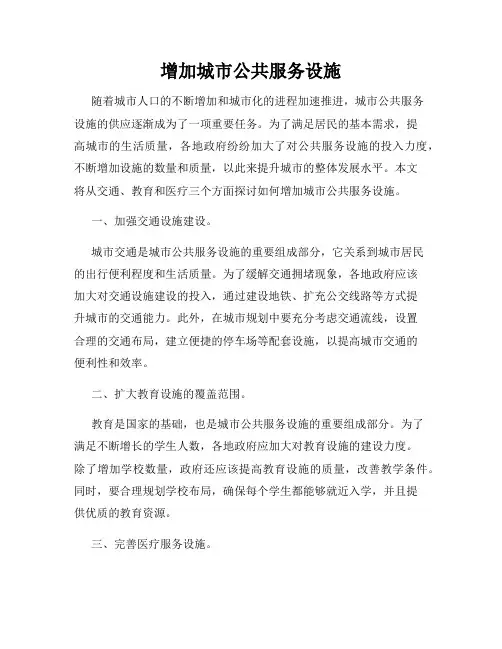 增加城市公共服务设施

随着城市人口的不断增加和城市化的进程加速推进，城市公共服务设施的供应逐渐成为了一项重要任务。为了满足居民的基本需求，提高城市的生活质量，各地政府纷纷加大了对公共服务设施的投入力度，不断增加设施的数量和质量，以此来提升城市的整体发展水平。本文将从交通、教育和医疗三个方面探讨如何增加城市公共服务设施。

一、加强交通设施建设。

城市交通是城市公共服务设施的重要组成部分，它关系到城市居民的出行便利程度和生活质量。为了缓解交通拥堵现象，各地政府应该加大对交通设施建设的投入，通过建设地铁、扩充公交线路等方式提升城市的交通能力。此外，在城市规划中要充分考虑交通流线，设置合理的交通布局，建立便捷的停车场等配套设施，以提高城市交通的便利性和效率。

二、扩大教育设施的覆盖范围。

教育是国家的基础，也是城市公共服务设施的重要组成部分。为了满足不断增长的学生人数，各地政府应加大对教育设施的建设力度。除了增加学校数量，政府还应该提高教育设施的质量，改善教学条件。同时，要合理规划学校布局，确保每个学生都能够就近入学，并且提供优质的教育资源。

三、完善医疗服务设施。